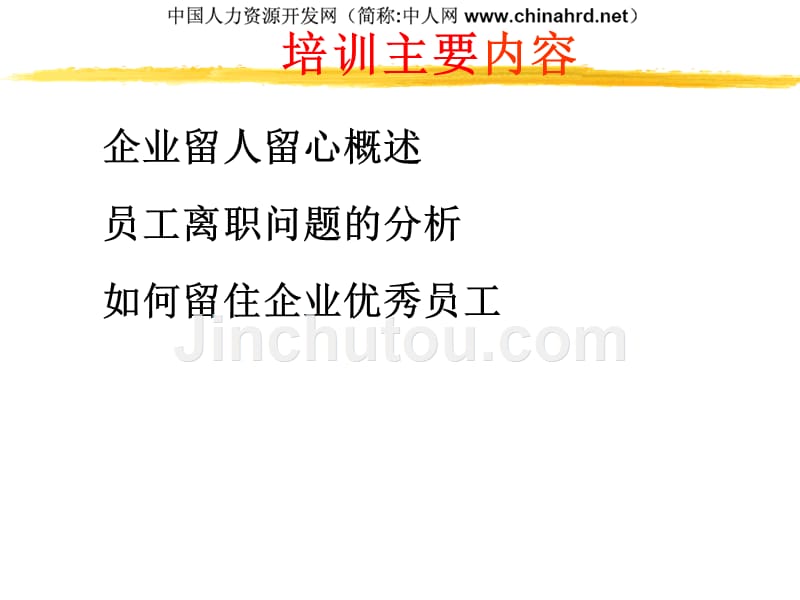 中国人力资源开发网（简称:中人网 www.chinahrd.net）

培训主要内容

企业留人留心概述

员工离职问题的分析

如何留住企业优秀员工

Jinchutou.com